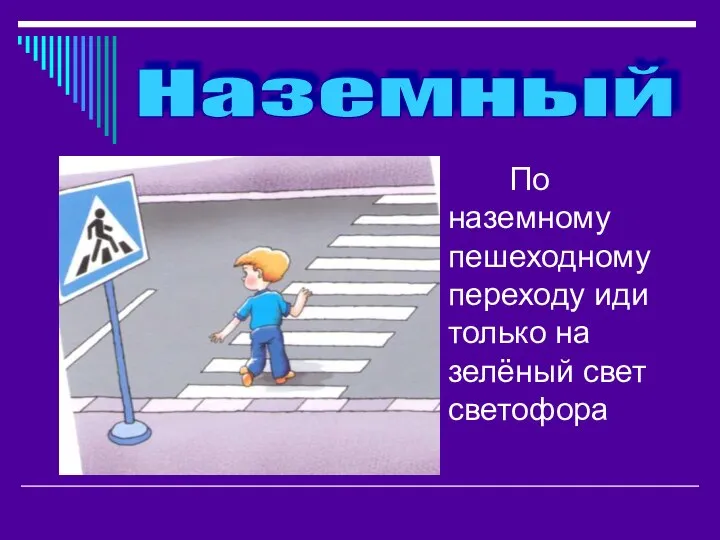 Наземный

По наземному пешеходному переходу иди только на зелёный свет светофора